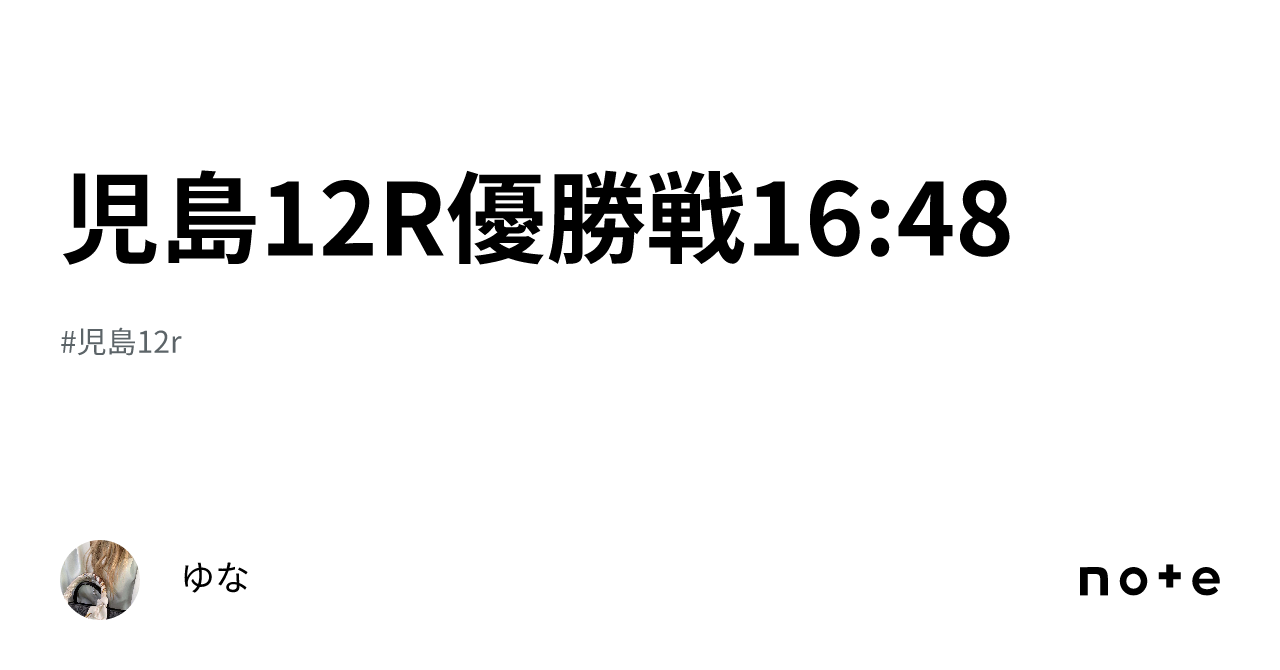 児島12R優勝戦16:48

#児島12r

ゆな

note